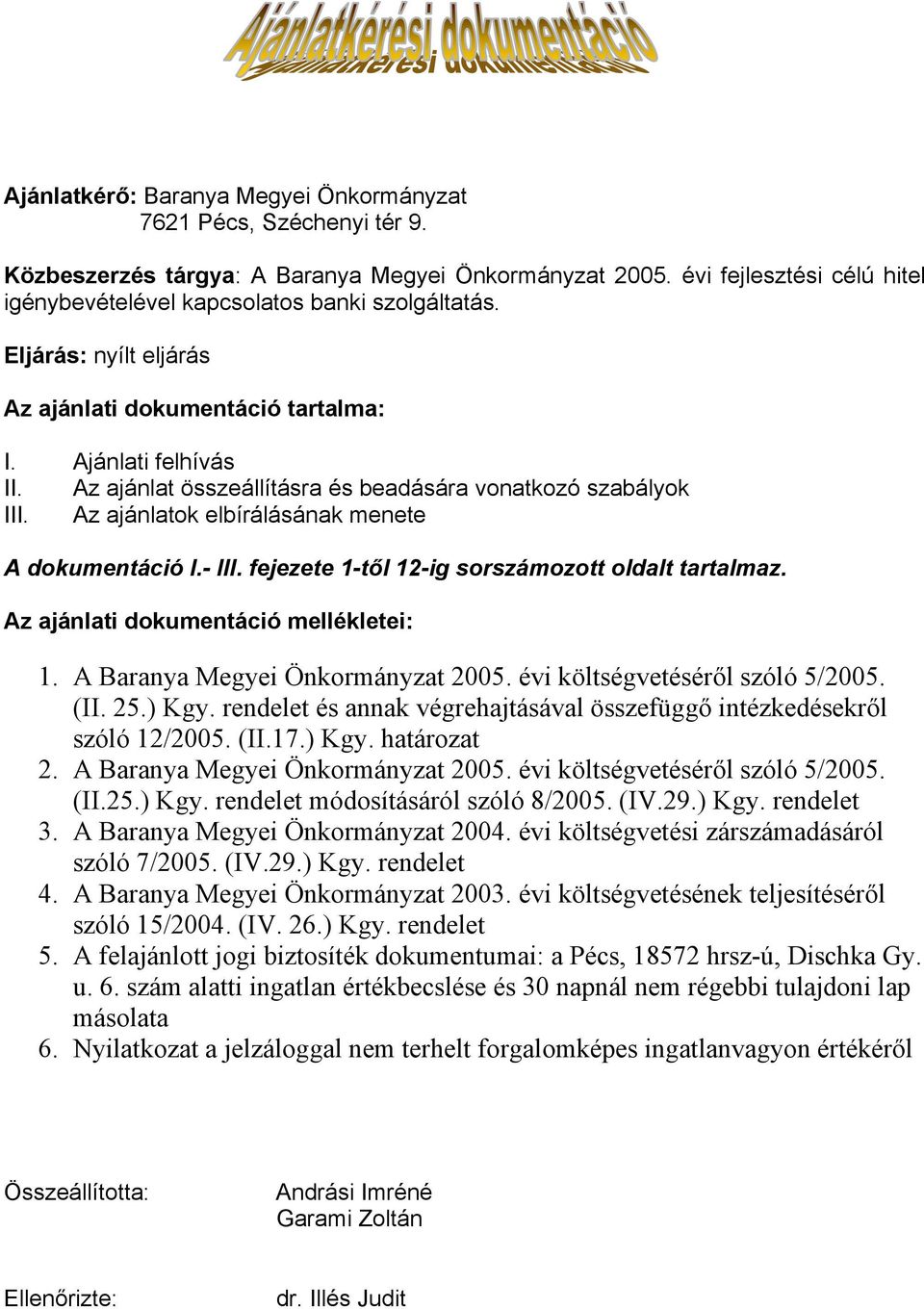 Ajánlatkérési dokumentáció

Ajánlatkérő: Baranya Megyei Önkormányzat
7621 Pécs, Széchenyi tér 9.

Közbeszerzés tárgya: A Baranya Megyei Önkormányzat 2005. évi fejlesztési célú hitel igénybevételével kapcsolatos banki szolgáltatás.

Eljárás: nyílt eljárás

Az ajánlati dokumentáció tartalma:

I. Ajánlati felhívás
II. Az ajánlat összeállításra és beadására vonatkozó szabályok
III. Az ajánlatok elbírálásának menete

A dokumentáció I.- III. fejezete 1-től 12-ig sorszámozott oldalt tartalmaz.

Az ajánlati dokumentáció mellékletei:

1. A Baranya Megyei Önkormányzat 2005. évi költségvetéséről szóló 5/2005. (II. 25.) Kgy. rendelet és annak végrehajtásával összefüggő intézkedésekről szóló 12/2005. (II.17.) Kgy. határozat
2. A Baranya Megyei Önkormányzat 2005. évi költségvetéséről szóló 5/2005. (II.25.) Kgy. rendelet módosításáról szóló 8/2005. (IV.29.) Kgy. rendelet
3. A Baranya Megyei Önkormányzat 2004. évi költségvetési zárszámadásáról szóló 7/2005. (IV.29.) Kgy. rendelet
4. A Baranya Megyei Önkormányzat 2003. évi költségvetésének teljesítéséről szóló 15/2004. (IV. 26.) Kgy. rendelet
5. A felajánlott jogi biztosíték dokumentumai: a Pécs, 18572 hrsz-ú, Dischka Gy. u. 6. szám alatti ingatlan értékbecslése és 30 napnál nem régebbi tulajdoni lap másolata
6. Nyilatkozat a jelzáloggal nem terhelt forgalomképes ingatlanvagyon értékéről

Összeállította: Andrási Imréné
Garami Zoltán

Ellenőrizte: dr. Illés Judit